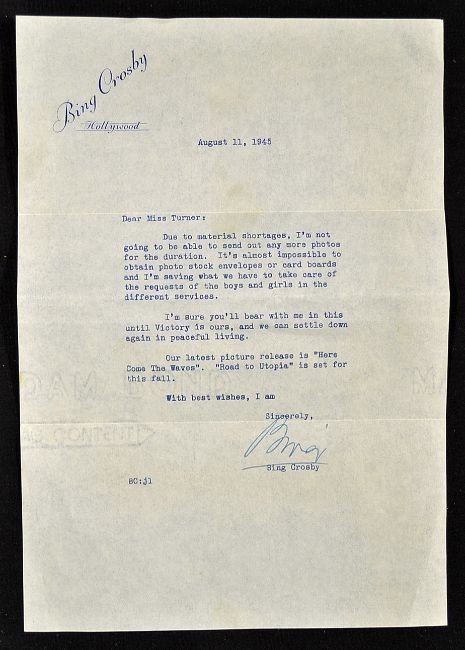 Bing Crosby
Hollywood

August 11, 1945

Dear Miss Turner:

Due to material shortages, I'm not going to be able to send out any more photos for the duration. It's almost impossible to obtain photo stock envelopes or card boards and I'm saving what we have to take care of the requests of the boys and girls in the different services.

I'm sure you'll bear with me in this until Victory is ours, and we can settle down again in peaceful living.

Our latest picture release is "Here Come The Waves". "Road to Utopia" is set for this fall.

With best wishes, I am

Sincerely,

Bing

Bing Crosby

BC:jl